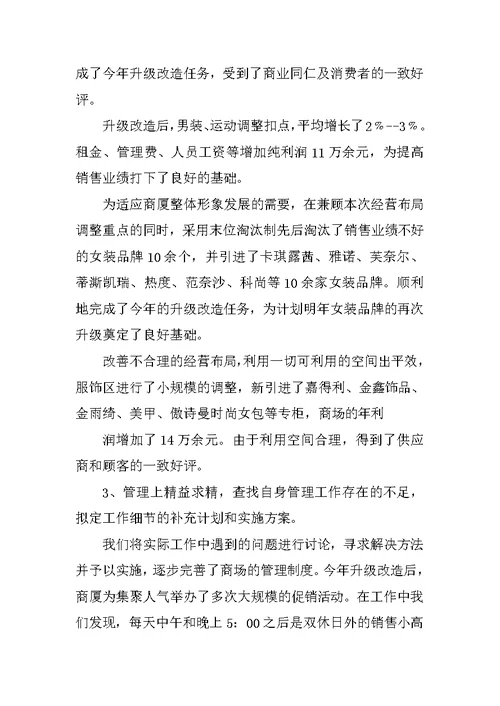 成了今年升级改造任务，受到了商业同仁及消费者的一致好评。

升级改造后，男装、运动调整扣点，平均增长了2％--3％。租金、管理费、人员工资等增加纯利润11万余元，为提高销售业绩打下了良好的基础。

为适应商厦整体形象发展的需要，在兼顾本次经营布局调整重点的同时，采用末位淘汰制先后淘汰了销售业绩不好的女装品牌10余个，并引进了卡琪露茜、雅诺、芙奈尔、蒂斯凯瑞、热度、范奈沙、科尚等10余家女装品牌。顺利地完成了今年的升级改造任务，为计划明年女装品牌的再次升级奠定了良好基础。

改善不合理的经营布局，利用一切可利用的空间出平效，服饰区进行了小规模的调整，新引进了嘉得利、金鑫饰品、金雨绮、美甲、傲诗曼时尚女包等专柜，商场的年利

润增加了14万余元。由于利用空间合理，得到了供应商和顾客的一致好评。

3、管理上精益求精，查找自身管理工作存在的不足，拟定工作细节的补充计划和实施方案。

我们将实际工作中遇到的问题进行讨论，寻求解决方法并予以实施，逐步完善了商场的管理制度。今年升级改造后，商厦为集聚人气举办了多次大规模的促销活动。在工作中我们发现，每天中午和晚上5：00之后是双休日外的销售小高